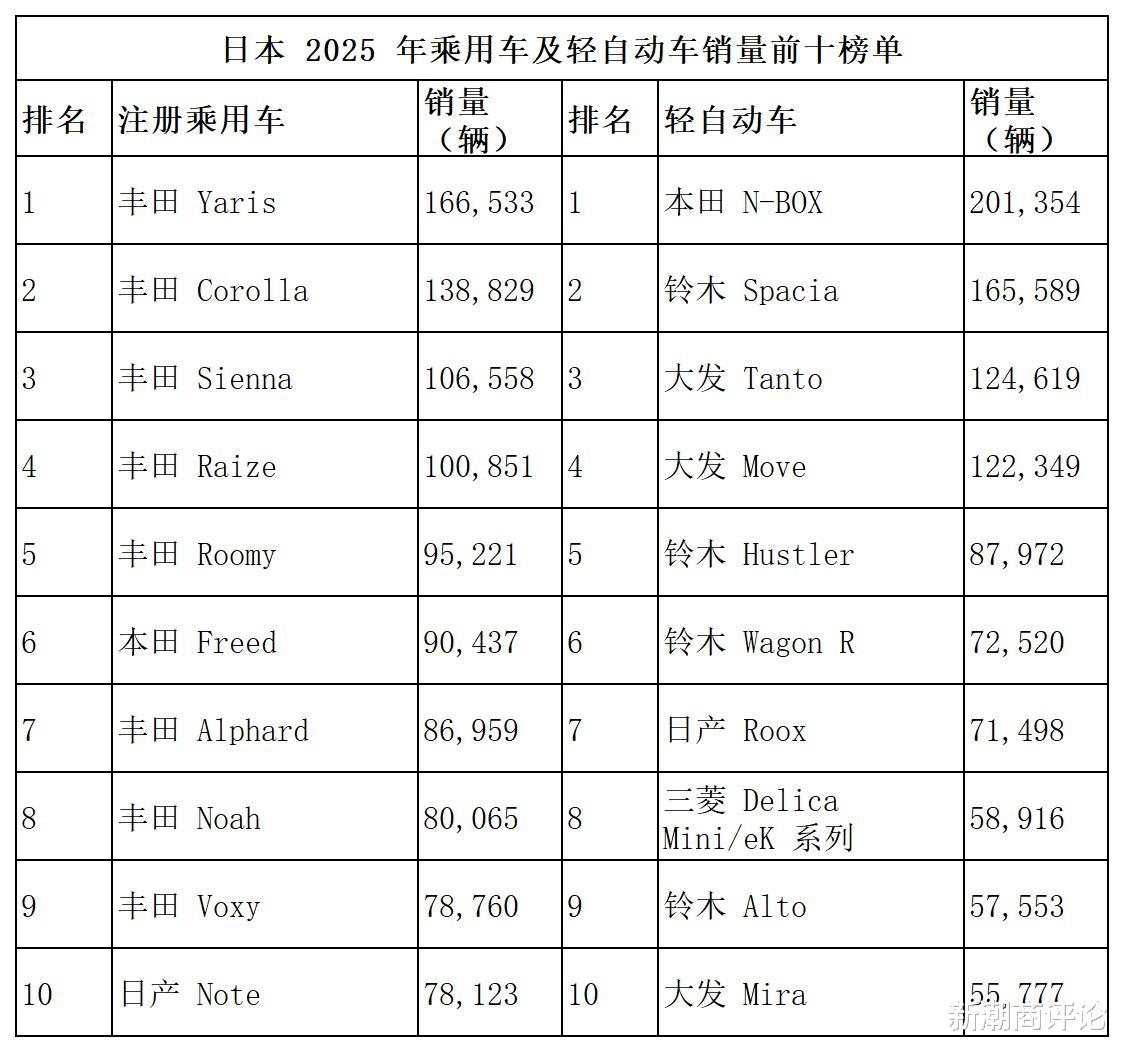 日本 2025 年乘用车及轻自动车销量前十榜单

| 排名 | 注册乘用车 | 销量（辆） | 排名 | 轻自动车 | 销量（辆） |
|---|---|---|---|---|---|
| 1 | 丰田 Yaris | 166,533 | 1 | 本田 N-BOX | 201,354 |
| 2 | 丰田 Corolla | 138,829 | 2 | 铃木 Spacia | 165,589 |
| 3 | 丰田 Sienna | 106,558 | 3 | 大发 Tanto | 124,619 |
| 4 | 丰田 Raize | 100,851 | 4 | 大发 Move | 122,349 |
| 5 | 丰田 Roomy | 95,221 | 5 | 铃木 Hustler | 87,972 |
| 6 | 本田 Freed | 90,437 | 6 | 铃木 Wagon R | 72,520 |
| 7 | 丰田 Alphard | 86,959 | 7 | 日产 Roox | 71,498 |
| 8 | 丰田 Noah | 80,065 | 8 | 三菱 Delica Mini/eK 系列 | 58,916 |
| 9 | 丰田 Voxy | 78,760 | 9 | 铃木 Alto | 57,553 |
| 10 | 日产 Note | 78,123 | 10 | 大发 Mira | 55,777 |

新潮商评论